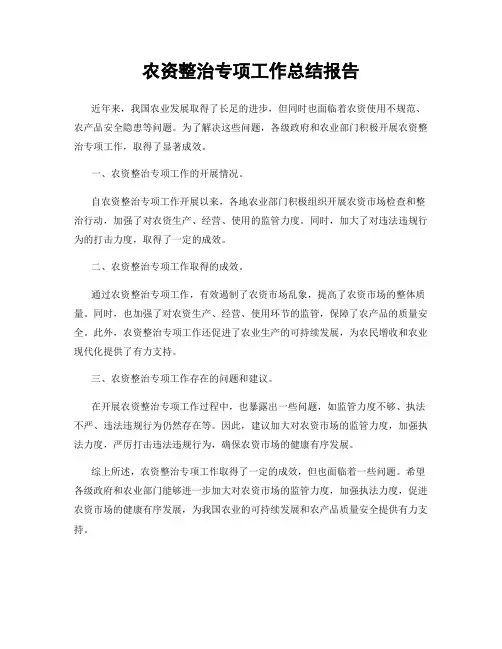 农资整治专项工作总结报告

近年来，我国农业发展取得了长足的进步，但同时也面临着农资使用不规范、农产品安全隐患等问题。为了解决这些问题，各级政府和农业部门积极开展农资整治专项工作，取得了显著成效。

一、农资整治专项工作的开展情况。

自农资整治专项工作开展以来，各地农业部门积极组织开展农资市场检查和整治行动，加强了对农资生产、经营、使用的监管力度。同时，加大了对违法违规行为的打击力度，取得了一定的成效。

二、农资整治专项工作取得的成效。

通过农资整治专项工作，有效遏制了农资市场乱象，提高了农资市场的整体质量。同时，也加强了对农资生产、经营、使用环节的监管，保障了农产品的质量安全。此外，农资整治专项工作还促进了农业生产的可持续发展，为农民增收和农业现代化提供了有力支持。

三、农资整治专项工作存在的问题和建议。

在开展农资整治专项工作过程中，也暴露出一些问题，如监管力度不够、执法不严、违法违规行为仍然存在等。因此，建议加大对农资市场的监管力度，加强执法力度，严厉打击违法违规行为，确保农资市场的健康有序发展。

综上所述，农资整治专项工作取得了一定的成效，但也面临着一些问题。希望各级政府和农业部门能够进一步加大对农资市场的监管力度，加强执法力度，促进农资市场的健康有序发展，为我国农业的可持续发展和农产品质量安全提供有力支持。